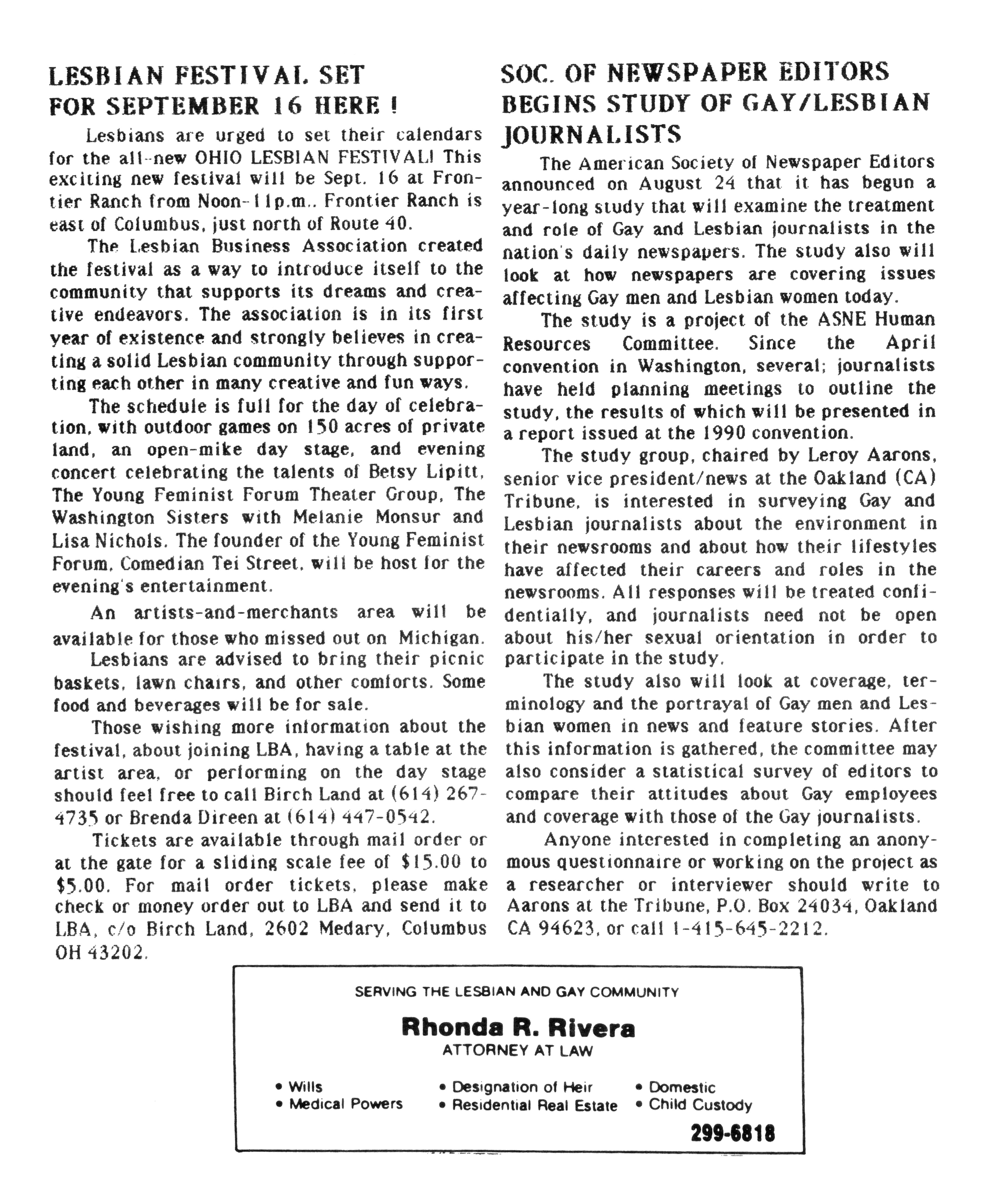 LESBIAN FESTIVAL SET FOR SEPTEMBER 16 HERE !

Lesbians are urged to set their calendars for the all-new OHIO LESBIAN FESTIVAL! This exciting new festival will be Sept. 16 at Frontier Ranch from Noon-11p.m.. Frontier Ranch is east of Columbus, just north of Route 40.

The Lesbian Business Association created the festival as a way to introduce itself to the community that supports its dreams and creative endeavors. The association is in its first year of existence and strongly believes in creating a solid Lesbian community through supporting each other in many creative and fun ways.

The schedule is full for the day of celebration, with outdoor games on 150 acres of private land, an open-mike day stage, and evening concert celebrating the talents of Betsy Lipitt, The Young Feminist Forum Theater Group, The Washington Sisters with Melanie Monsur and Lisa Nichols. The founder of the Young Feminist Forum, Comedian Tei Street, will be host for the evening's entertainment.

An artists-and-merchants area will be available for those who missed out on Michigan.

Lesbians are advised to bring their picnic baskets, lawn chairs, and other comforts. Some food and beverages will be for sale.

Those wishing more information about the festival, about joining LBA, having a table at the artist area, or performing on the day stage should feel free to call Birch Land at (614) 267-4735 or Brenda Direen at (614) 447-0542.

Tickets are available through mail order or at the gate for a sliding scale fee of $15.00 to $5.00. For mail order tickets, please make check or money order out to LBA and send it to LBA, c/o Birch Land, 2602 Medary, Columbus OH 43202.

SOC. OF NEWSPAPER EDITORS BEGINS STUDY OF GAY/LESBIAN JOURNALISTS

The American Society of Newspaper Editors announced on August 24 that it has begun a year-long study that will examine the treatment and role of Gay and Lesbian journalists in the nation's daily newspapers. The study also will look at how newspapers are covering issues affecting Gay men and Lesbian women today.

The study is a project of the ASNE Human Resources Committee. Since the April convention in Washington, several; journalists have held planning meetings to outline the study, the results of which will be presented in a report issued at the 1990 convention.

The study group, chaired by Leroy Aarons, senior vice president/news at the Oakland (CA) Tribune, is interested in surveying Gay and Lesbian journalists about the environment in their newsrooms and about how their lifestyles have affected their careers and roles in the newsrooms. All responses will be treated confidentially, and journalists need not be open about his/her sexual orientation in order to participate in the study.

The study also will look at coverage, terminology and the portrayal of Gay men and Lesbian women in news and feature stories. After this information is gathered, the committee may also consider a statistical survey of editors to compare their attitudes about Gay employees and coverage with those of the Gay journalists.

Anyone interested in completing an anonymous questionnaire or working on the project as a researcher or interviewer should write to Aarons at the Tribune, P.O. Box 24034, Oakland CA 94623, or call 1-415-645-2212.

SERVING THE LESBIAN AND GAY COMMUNITY

Rhonda R. Rivera
ATTORNEY AT LAW

• Wills
• Medical Powers
• Designation of Heir
• Residential Real Estate
• Domestic
• Child Custody

299-6818